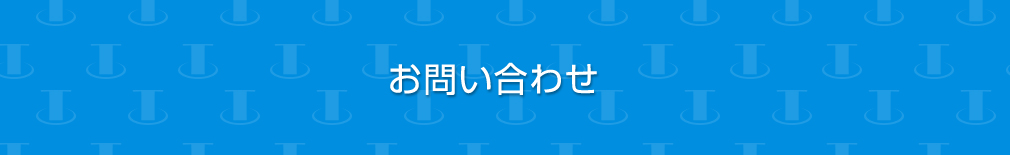 お問い合わせ